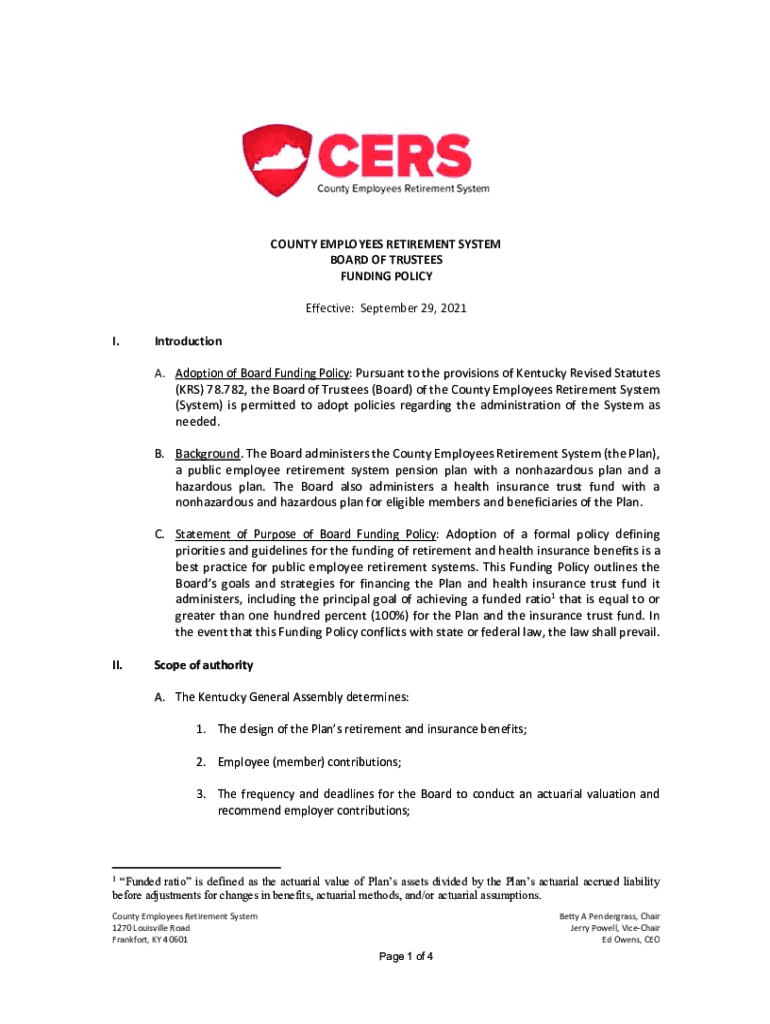 CERS
County Employees Retirement System

COUNTY EMPLOYEES RETIREMENT SYSTEM
BOARD OF TRUSTEES
FUNDING POLICY

Effective: September 29, 2021

I. Introduction

A. Adoption of Board Funding Policy: Pursuant to the provisions of Kentucky Revised Statutes (KRS) 78.782, the Board of Trustees (Board) of the County Employees Retirement System (System) is permitted to adopt policies regarding the administration of the System as needed.

B. Background. The Board administers the County Employees Retirement System (the Plan), a public employee retirement system pension plan with a nonhazardous plan and a hazardous plan. The Board also administers a health insurance trust fund with a nonhazardous and hazardous plan for eligible members and beneficiaries of the Plan.

C. Statement of Purpose of Board Funding Policy: Adoption of a formal policy defining priorities and guidelines for the funding of retirement and health insurance benefits is a best practice for public employee retirement systems. This Funding Policy outlines the Board's goals and strategies for financing the Plan and health insurance trust fund it administers, including the principal goal of achieving a funded ratio$^1$ that is equal to or greater than one hundred percent (100%) for the Plan and the insurance trust fund. In the event that this Funding Policy conflicts with state or federal law, the law shall prevail.

II. Scope of authority

A. The Kentucky General Assembly determines:

1. The design of the Plan's retirement and insurance benefits;

2. Employee (member) contributions;

3. The frequency and deadlines for the Board to conduct an actuarial valuation and recommend employer contributions;

$^1$ "Funded ratio" is defined as the actuarial value of Plan's assets divided by the Plan's actuarial accrued liability before adjustments for changes in benefits, actuarial methods, and/or actuarial assumptions.

County Employees Retirement System
1270 Louisville Road
Frankfort, KY 40601

Betty A Pendergrass, Chair
Jerry Powell, Vice-Chair
Ed Owens, CEO

Page 1 of 4